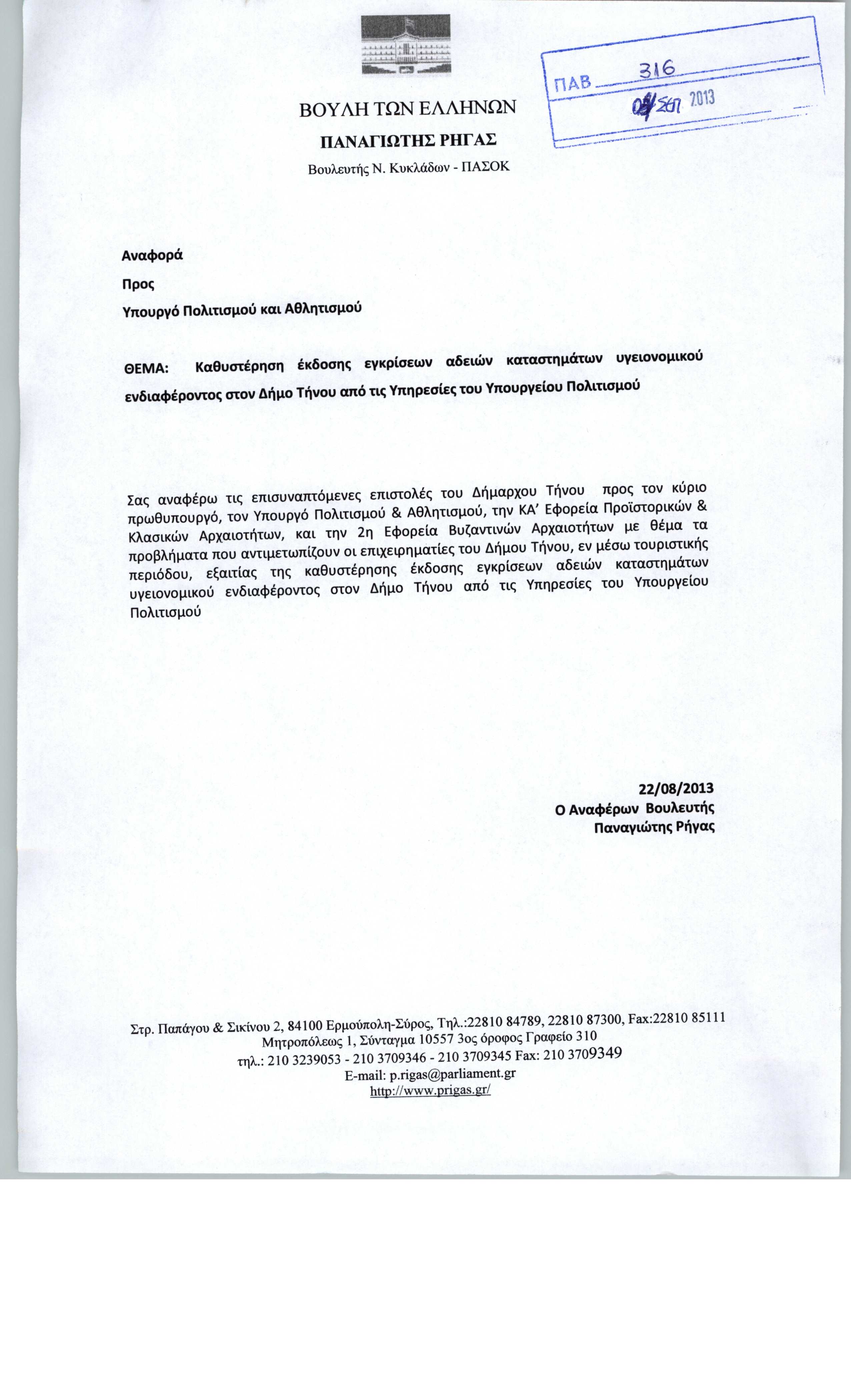 ΠΑΒ 316
04 ΣΕΠ 2013

ΒΟΥΛΗ ΤΩΝ ΕΛΛΗΝΩΝ
ΠΑΝΑΓΙΩΤΗΣ ΡΗΓΑΣ
Βουλευτής Ν. Κυκλάδων - ΠΑΣΟΚ

Αναφορά

Προς

Υπουργό Πολιτισμού και Αθλητισμού

ΘΕΜΑ: Καθυστέρηση έκδοσης εγκρίσεων αδειών καταστημάτων υγειονομικού ενδιαφέροντος στον Δήμο Τήνου από τις Υπηρεσίες του Υπουργείου Πολιτισμού

Σας αναφέρω τις επισυναπτόμενες επιστολές του Δήμαρχου Τήνου προς τον κύριο πρωθυπουργό, τον Υπουργό Πολιτισμού & Αθλητισμού, την ΚΑ' Εφορεία Προϊστορικών & Κλασικών Αρχαιοτήτων, και την 2η Εφορεία Βυζαντινών Αρχαιοτήτων με θέμα τα προβλήματα που αντιμετωπίζουν οι επιχειρηματίες του Δήμου Τήνου, εν μέσω τουριστικής περιόδου, εξαιτίας της καθυστέρησης έκδοσης εγκρίσεων αδειών καταστημάτων υγειονομικού ενδιαφέροντος στον Δήμο Τήνου από τις Υπηρεσίες του Υπουργείου Πολιτισμού

22/08/2013
Ο Αναφέρων Βουλευτής
Παναγιώτης Ρήγας

Στρ. Παπάγου & Σικίνου 2, 84100 Ερμούπολη-Σύρος, Τηλ.:22810 84789, 22810 87300, Fax:22810 85111
Μητροπόλεως 1, Σύνταγμα 10557 3ος όροφος Γραφείο 310
τηλ.: 210 3239053 - 210 3709346 - 210 3709345 Fax: 210 3709349
E-mail: p.rigas@parliament.gr
http://www.prigas.gr/